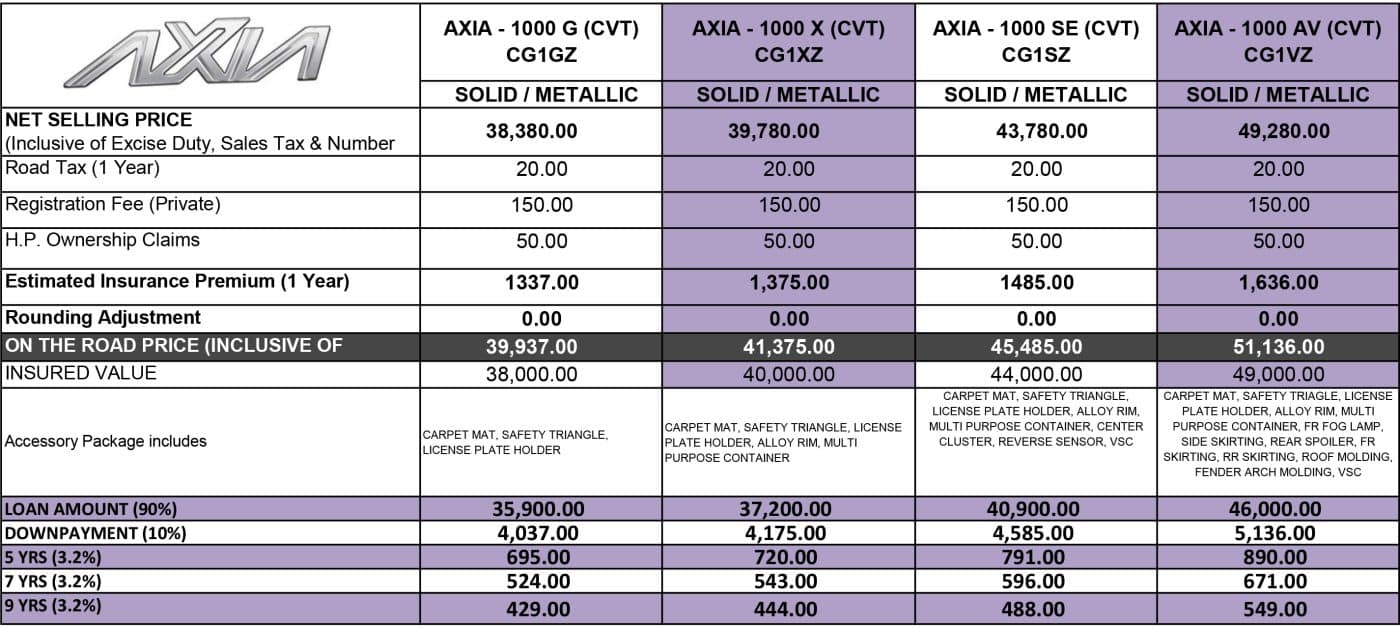 | AXIA | AXIA - 1000 G (CVT) CG1GZ | AXIA - 1000 X (CVT) CG1XZ | AXIA - 1000 SE (CVT) CG1SZ | AXIA - 1000 AV (CVT) CG1VZ |
|---|---|---|---|---|
| | SOLID / METALLIC | SOLID / METALLIC | SOLID / METALLIC | SOLID / METALLIC |
| NET SELLING PRICE (Inclusive of Excise Duty, Sales Tax & Number | 38,380.00 | 39,780.00 | 43,780.00 | 49,280.00 |
| Road Tax (1 Year) | 20.00 | 20.00 | 20.00 | 20.00 |
| Registration Fee (Private) | 150.00 | 150.00 | 150.00 | 150.00 |
| H.P. Ownership Claims | 50.00 | 50.00 | 50.00 | 50.00 |
| Estimated Insurance Premium (1 Year) | 1337.00 | 1,375.00 | 1485.00 | 1,636.00 |
| Rounding Adjustment | 0.00 | 0.00 | 0.00 | 0.00 |
| ON THE ROAD PRICE (INCLUSIVE OF | 39,937.00 | 41,375.00 | 45,485.00 | 51,136.00 |
| INSURED VALUE | 38,000.00 | 40,000.00 | 44,000.00 | 49,000.00 |
| Accessory Package includes | CARPET MAT, SAFETY TRIANGLE, LICENSE PLATE HOLDER | CARPET MAT, SAFETY TRIANGLE, LICENSE PLATE HOLDER, ALLOY RIM, MULTI PURPOSE CONTAINER | CARPET MAT, SAFETY TRIANGLE, LICENSE PLATE HOLDER, ALLOY RIM, MULTI PURPOSE CONTAINER, CENTER CLUSTER, REVERSE SENSOR, VSC | CARPET MAT, SAFETY TRIAGLE, LICENSE PLATE HOLDER, ALLOY RIM, MULTI PURPOSE CONTAINER, FR FOG LAMP, SIDE SKIRTING, REAR SPOILER, FR SKIRTING, RR SKIRTING, ROOF MOLDING, FENDER ARCH MOLDING, VSC |
| LOAN AMOUNT (90%) | 35,900.00 | 37,200.00 | 40,900.00 | 46,000.00 |
| DOWNPAYMENT (10%) | 4,037.00 | 4,175.00 | 4,585.00 | 5,136.00 |
| 5 YRS (3.2%) | 695.00 | 720.00 | 791.00 | 890.00 |
| 7 YRS (3.2%) | 524.00 | 543.00 | 596.00 | 671.00 |
| 9 YRS (3.2%) | 429.00 | 444.00 | 488.00 | 549.00 |